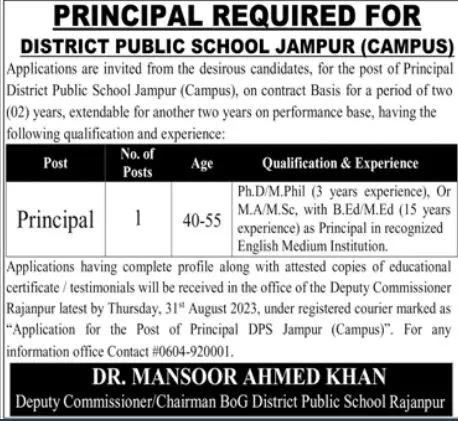 PRINCIPAL REQUIRED FOR
DISTRICT PUBLIC SCHOOL JAMPUR (CAMPUS)

Applications are invited from the desirous candidates, for the post of Principal District Public School Jampur (Campus), on contract Basis for a period of two (02) years, extendable for another two years on performance base, having the following qualification and experience:

| Post | No. of Posts | Age | Qualification & Experience |
|---|---|---|---|
| Principal | 1 | 40-55 | Ph.D/M.Phil (3 years experience), Or M.A/M.Sc, with B.Ed/M.Ed (15 years experience) as Principal in recognized English Medium Institution. |

Applications having complete profile along with attested copies of educational certificate / testimonials will be received in the office of the Deputy Commissioner Rajanpur latest by Thursday, 31$^{st}$ August 2023, under registered courier marked as "Application for the Post of Principal DPS Jampur (Campus)". For any information office Contact #0604-920001.

DR. MANSOOR AHMED KHAN
Deputy Commissioner/Chairman BoG District Public School Rajanpur